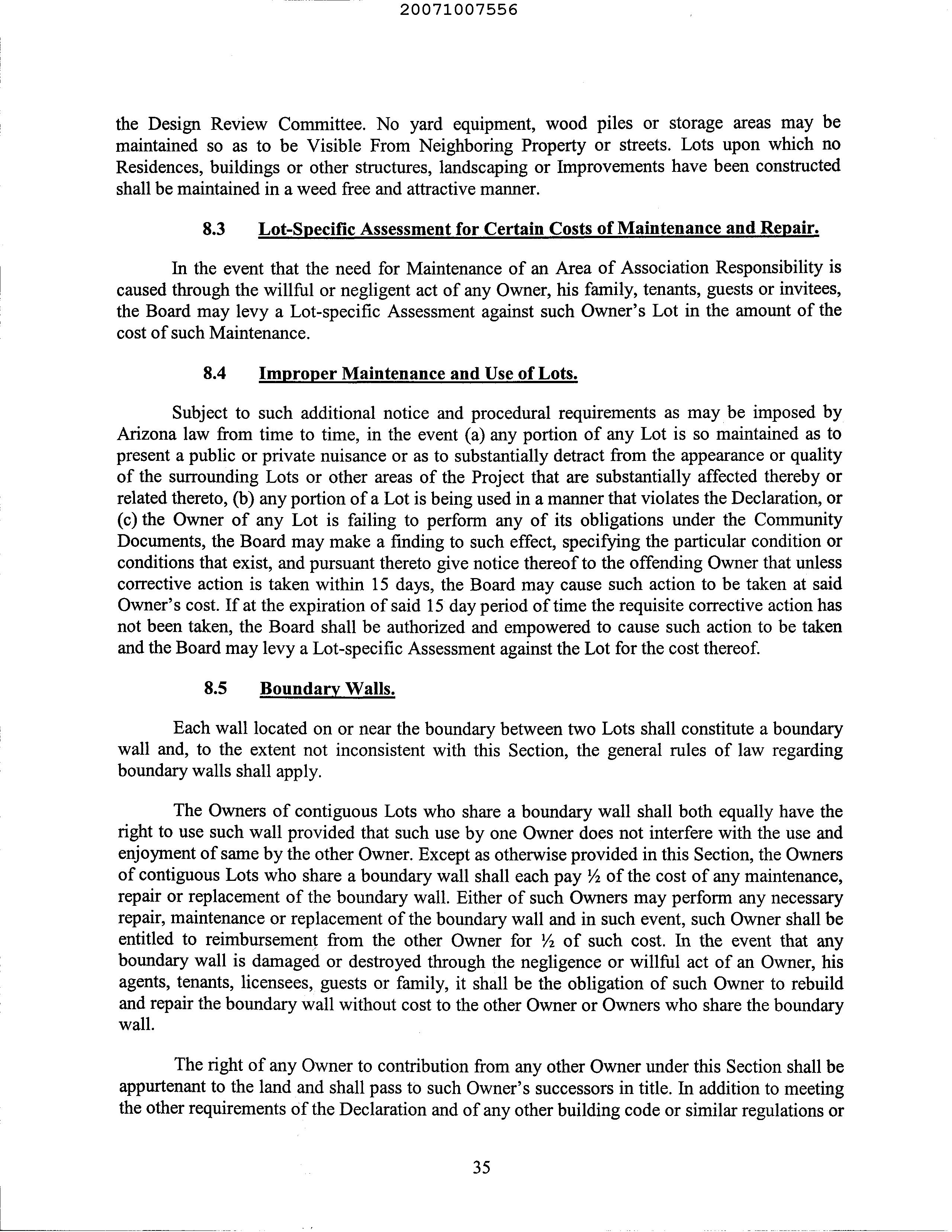 20071007556

the Design Review Committee. No yard equipment, wood piles or storage areas may be maintained so as to be Visible From Neighboring Property or streets. Lots upon which no Residences, buildings or other structures, landscaping or Improvements have been constructed shall be maintained in a weed free and attractive manner.

8.3 Lot-Specific Assessment for Certain Costs of Maintenance and Repair.

In the event that the need for Maintenance of an Area of Association Responsibility is caused through the willful or negligent act of any Owner, his family, tenants, guests or invitees, the Board may levy a Lot-specific Assessment against such Owner's Lot in the amount of the cost of such Maintenance.

8.4 Improper Maintenance and Use of Lots.

Subject to such additional notice and procedural requirements as may be imposed by Arizona law from time to time, in the event (a) any portion of any Lot is so maintained as to present a public or private nuisance or as to substantially detract from the appearance or quality of the surrounding Lots or other areas of the Project that are substantially affected thereby or related thereto, (b) any portion of a Lot is being used in a manner that violates the Declaration, or (c) the Owner of any Lot is failing to perform any of its obligations under the Community Documents, the Board may make a finding to such effect, specifying the particular condition or conditions that exist, and pursuant thereto give notice thereof to the offending Owner that unless corrective action is taken within 15 days, the Board may cause such action to be taken at said Owner's cost. If at the expiration of said 15 day period of time the requisite corrective action has not been taken, the Board shall be authorized and empowered to cause such action to be taken and the Board may levy a Lot-specific Assessment against the Lot for the cost thereof.

8.5 Boundary Walls.

Each wall located on or near the boundary between two Lots shall constitute a boundary wall and, to the extent not inconsistent with this Section, the general rules of law regarding boundary walls shall apply.

The Owners of contiguous Lots who share a boundary wall shall both equally have the right to use such wall provided that such use by one Owner does not interfere with the use and enjoyment of same by the other Owner. Except as otherwise provided in this Section, the Owners of contiguous Lots who share a boundary wall shall each pay ½ of the cost of any maintenance, repair or replacement of the boundary wall. Either of such Owners may perform any necessary repair, maintenance or replacement of the boundary wall and in such event, such Owner shall be entitled to reimbursement from the other Owner for ½ of such cost. In the event that any boundary wall is damaged or destroyed through the negligence or willful act of an Owner, his agents, tenants, licensees, guests or family, it shall be the obligation of such Owner to rebuild and repair the boundary wall without cost to the other Owner or Owners who share the boundary wall.

The right of any Owner to contribution from any other Owner under this Section shall be appurtenant to the land and shall pass to such Owner's successors in title. In addition to meeting the other requirements of the Declaration and of any other building code or similar regulations or

35